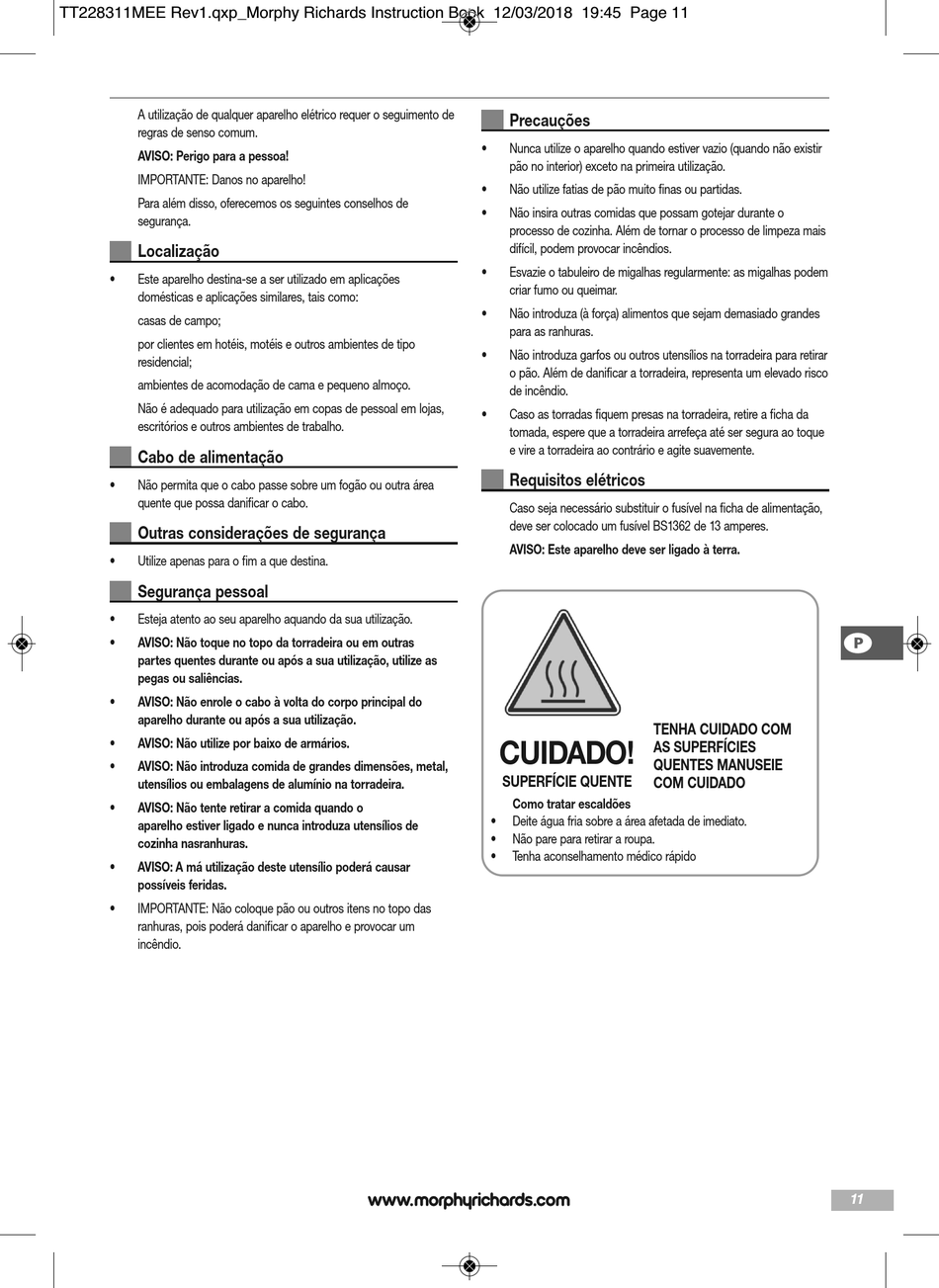 TT228311MEE Rev1.qxp_Morphy Richards Instruction Book 12/03/2018 19:45 Page 11

A utilização de qualquer aparelho elétrico requer o seguimento de regras de senso comum.

AVISO: Perigo para a pessoa!

IMPORTANTE: Danos no aparelho!

Para além disso, oferecemos os seguintes conselhos de segurança.

Localização

• Este aparelho destina-se a ser utilizado em aplicações domésticas e aplicações similares, tais como:

casas de campo;

por clientes em hotéis, motéis e outros ambientes de tipo residencial;

ambientes de acomodação de cama e pequeno almoço.

Não é adequado para utilização em copas de pessoal em lojas, escritórios e outros ambientes de trabalho.

Cabo de alimentação

• Não permita que o cabo passe sobre um fogão ou outra área quente que possa danificar o cabo.

Outras considerações de segurança

• Utilize apenas para o fim a que destina.

Segurança pessoal

• Esteja atento ao seu aparelho aquando da sua utilização.

• AVISO: Não toque no topo da torradeira ou em outras partes quentes durante ou após a sua utilização, utilize as pegas ou saliências.

• AVISO: Não enrole o cabo à volta do corpo principal do aparelho durante ou após a sua utilização.

• AVISO: Não utilize por baixo de armários.

• AVISO: Não introduza comida de grandes dimensões, metal, utensílios ou embalagens de alumínio na torradeira.

• AVISO: Não tente retirar a comida quando o aparelho estiver ligado e nunca introduza utensílios de cozinha nasranhuras.

• AVISO: A má utilização deste utensílio poderá causar possíveis feridas.

• IMPORTANTE: Não coloque pão ou outros itens no topo das ranhuras, pois poderá danificar o aparelho e provocar um incêndio.

Precauções

• Nunca utilize o aparelho quando estiver vazio (quando não existir pão no interior) exceto na primeira utilização.

• Não utilize fatias de pão muito finas ou partidas.

• Não insira outras comidas que possam gotejar durante o processo de cozinha. Além de tornar o processo de limpeza mais difícil, podem provocar incêndios.

• Esvazie o tabuleiro de migalhas regularmente: as migalhas podem criar fumo ou queimar.

• Não introduza (à força) alimentos que sejam demasiado grandes para as ranhuras.

• Não introduza garfos ou outros utensílios na torradeira para retirar o pão. Além de danificar a torradeira, representa um elevado risco de incêndio.

• Caso as torradas fiquem presas na torradeira, retire a ficha da tomada, espere que a torradeira arrefeça até ser segura ao toque e vire a torradeira ao contrário e agite suavemente.

Requisitos elétricos

Caso seja necessário substituir o fusível na ficha de alimentação, deve ser colocado um fusível BS1362 de 13 amperes.

AVISO: Este aparelho deve ser ligado à terra.

CUIDADO!
SUPERFÍCIE QUENTE

TENHA CUIDADO COM AS SUPERFÍCIES QUENTES MANUSEIE COM CUIDADO

Como tratar escaldões
• Deite água fria sobre a área afetada de imediato.
• Não pare para retirar a roupa.
• Tenha aconselhamento médico rápido

P

www.morphyrichards.com

11